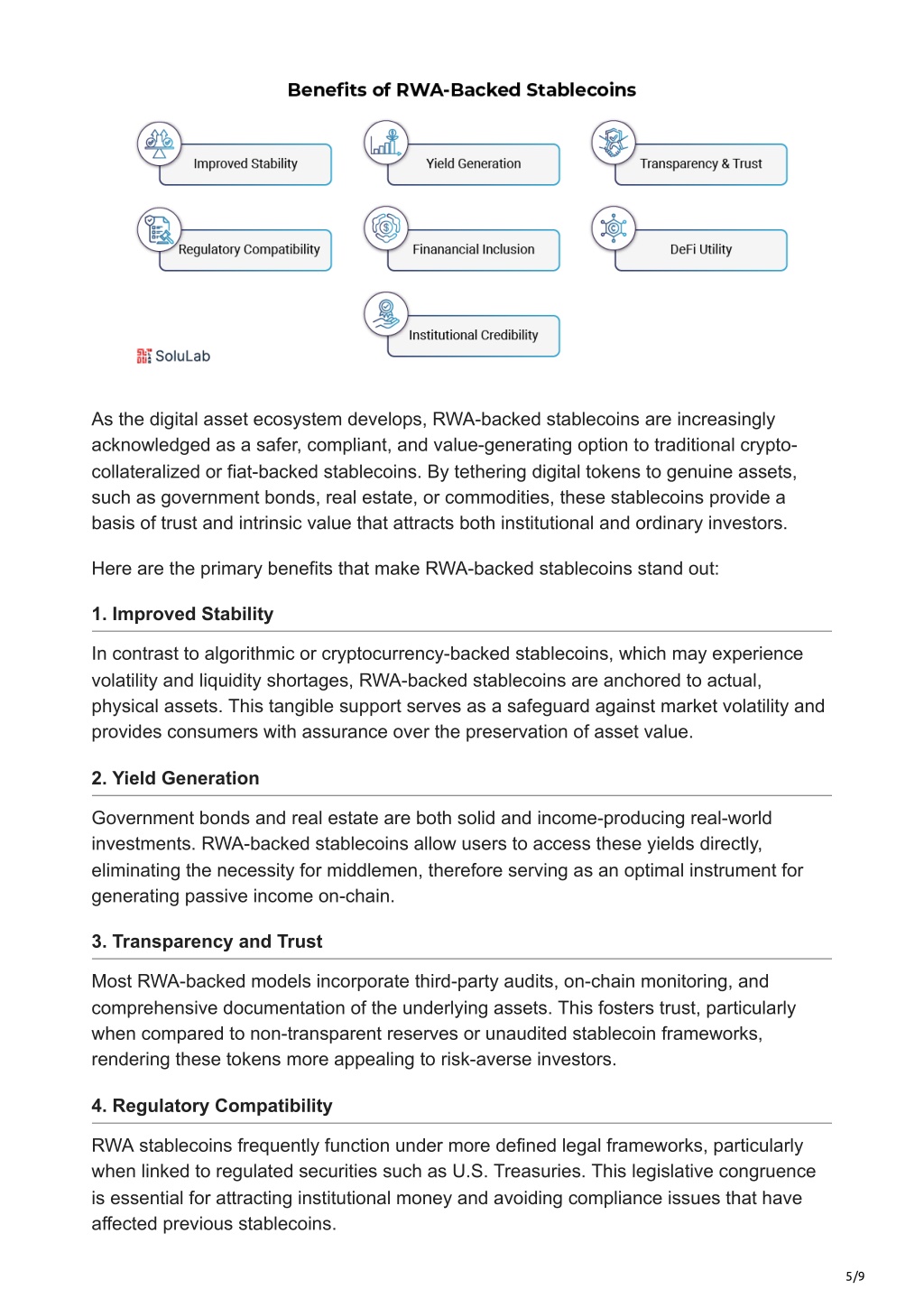 Benefits of RWA-Backed Stablecoins

Improved Stability

Yield Generation

Transparency & Trust

Regulatory Compatibility

Finanancial Inclusion

DeFi Utility

Institutional Credibility

SoluLab

As the digital asset ecosystem develops, RWA-backed stablecoins are increasingly acknowledged as a safer, compliant, and value-generating option to traditional crypto-collateralized or fiat-backed stablecoins. By tethering digital tokens to genuine assets, such as government bonds, real estate, or commodities, these stablecoins provide a basis of trust and intrinsic value that attracts both institutional and ordinary investors.

Here are the primary benefits that make RWA-backed stablecoins stand out:

1. Improved Stability

In contrast to algorithmic or cryptocurrency-backed stablecoins, which may experience volatility and liquidity shortages, RWA-backed stablecoins are anchored to actual, physical assets. This tangible support serves as a safeguard against market volatility and provides consumers with assurance over the preservation of asset value.

2. Yield Generation

Government bonds and real estate are both solid and income-producing real-world investments. RWA-backed stablecoins allow users to access these yields directly, eliminating the necessity for middlemen, therefore serving as an optimal instrument for generating passive income on-chain.

3. Transparency and Trust

Most RWA-backed models incorporate third-party audits, on-chain monitoring, and comprehensive documentation of the underlying assets. This fosters trust, particularly when compared to non-transparent reserves or unaudited stablecoin frameworks, rendering these tokens more appealing to risk-averse investors.

4. Regulatory Compatibility

RWA stablecoins frequently function under more defined legal frameworks, particularly when linked to regulated securities such as U.S. Treasuries. This legislative congruence is essential for attracting institutional money and avoiding compliance issues that have affected previous stablecoins.

5/9